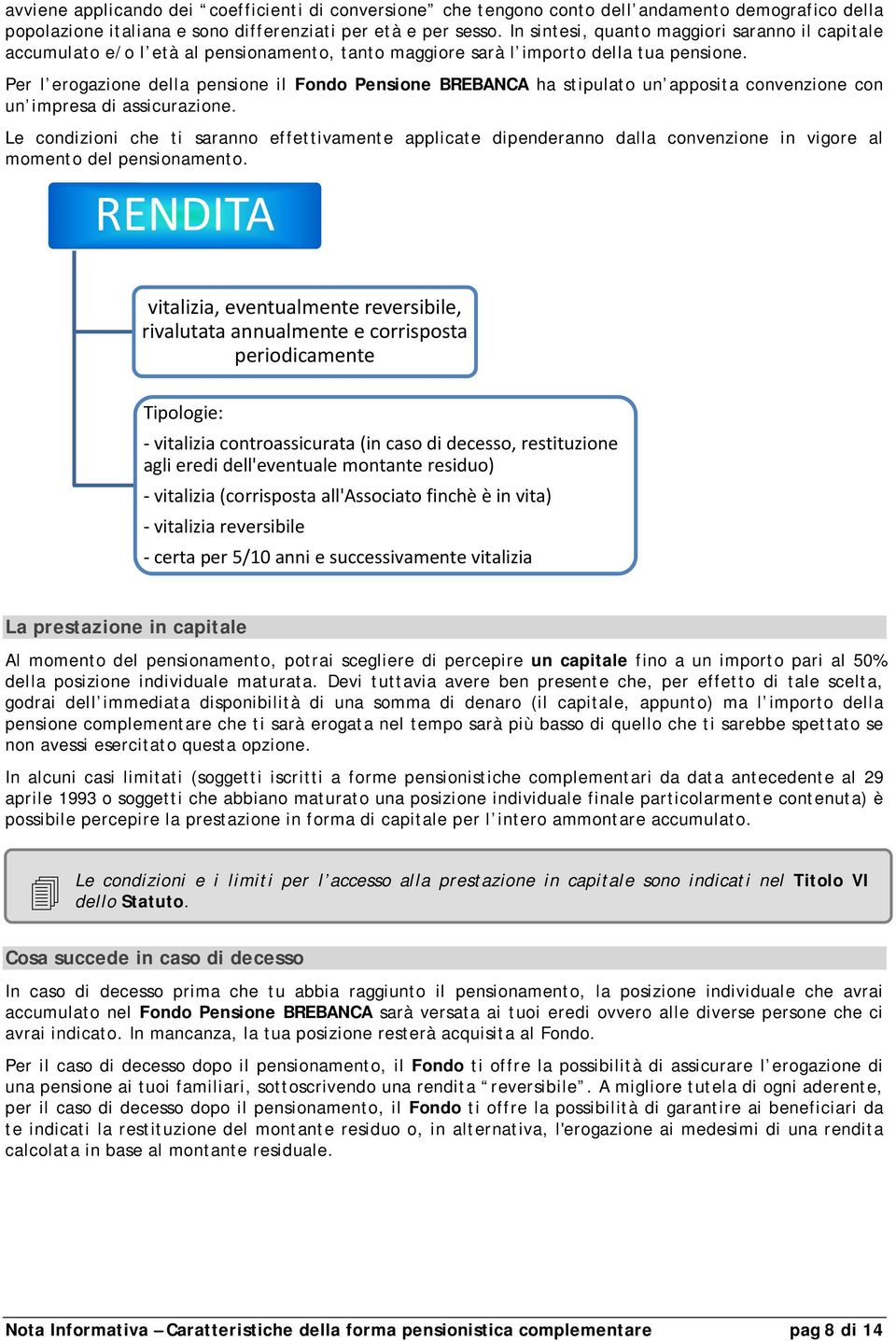 avviene applicando dei “coefficienti di conversione” che tengono conto dell’andamento demografico della popolazione italiana e sono differenziati per età e per sesso. In sintesi, quanto maggiori saranno il capitale accumulato e/o l’età al pensionamento, tanto maggiore sarà l’importo della tua pensione.

Per l’erogazione della pensione il Fondo Pensione BREBANCA ha stipulato un’apposita convenzione con un’impresa di assicurazione.

Le condizioni che ti saranno effettivamente applicate dipenderanno dalla convenzione in vigore al momento del pensionamento.

RENDITA

vitalizia, eventualmente reversibile, rivalutata annualmente e corrisposta periodicamente

Tipologie:
- vitalizia controassicurata (in caso di decesso, restituzione agli eredi dell'eventuale montante residuo)
- vitalizia (corrisposta all'Associato finchè è in vita)
- vitalizia reversibile
- certa per 5/10 anni e successivamente vitalizia

La prestazione in capitale

Al momento del pensionamento, potrai scegliere di percepire un capitale fino a un importo pari al 50% della posizione individuale maturata. Devi tuttavia avere ben presente che, per effetto di tale scelta, godrai dell’immediata disponibilità di una somma di denaro (il capitale, appunto) ma l’importo della pensione complementare che ti sarà erogata nel tempo sarà più basso di quello che ti sarebbe spettato se non avessi esercitato questa opzione.

In alcuni casi limitati (soggetti iscritti a forme pensionistiche complementari da data antecedente al 29 aprile 1993 o soggetti che abbiano maturato una posizione individuale finale particolarmente contenuta) è possibile percepire la prestazione in forma di capitale per l’intero ammontare accumulato.

Le condizioni e i limiti per l’accesso alla prestazione in capitale sono indicati nel Titolo VI dello Statuto.

Cosa succede in caso di decesso

In caso di decesso prima che tu abbia raggiunto il pensionamento, la posizione individuale che avrai accumulato nel Fondo Pensione BREBANCA sarà versata ai tuoi eredi ovvero alle diverse persone che ci avrai indicato. In mancanza, la tua posizione resterà acquisita al Fondo.

Per il caso di decesso dopo il pensionamento, il Fondo ti offre la possibilità di assicurare l’erogazione di una pensione ai tuoi familiari, sottoscrivendo una rendita “reversibile”. A migliore tutela di ogni aderente, per il caso di decesso dopo il pensionamento, il Fondo ti offre la possibilità di garantire ai beneficiari da te indicati la restituzione del montante residuo o, in alternativa, l'erogazione ai medesimi di una rendita calcolata in base al montante residuale.

Nota Informativa – Caratteristiche della forma pensionistica complementare pag 8 di 14